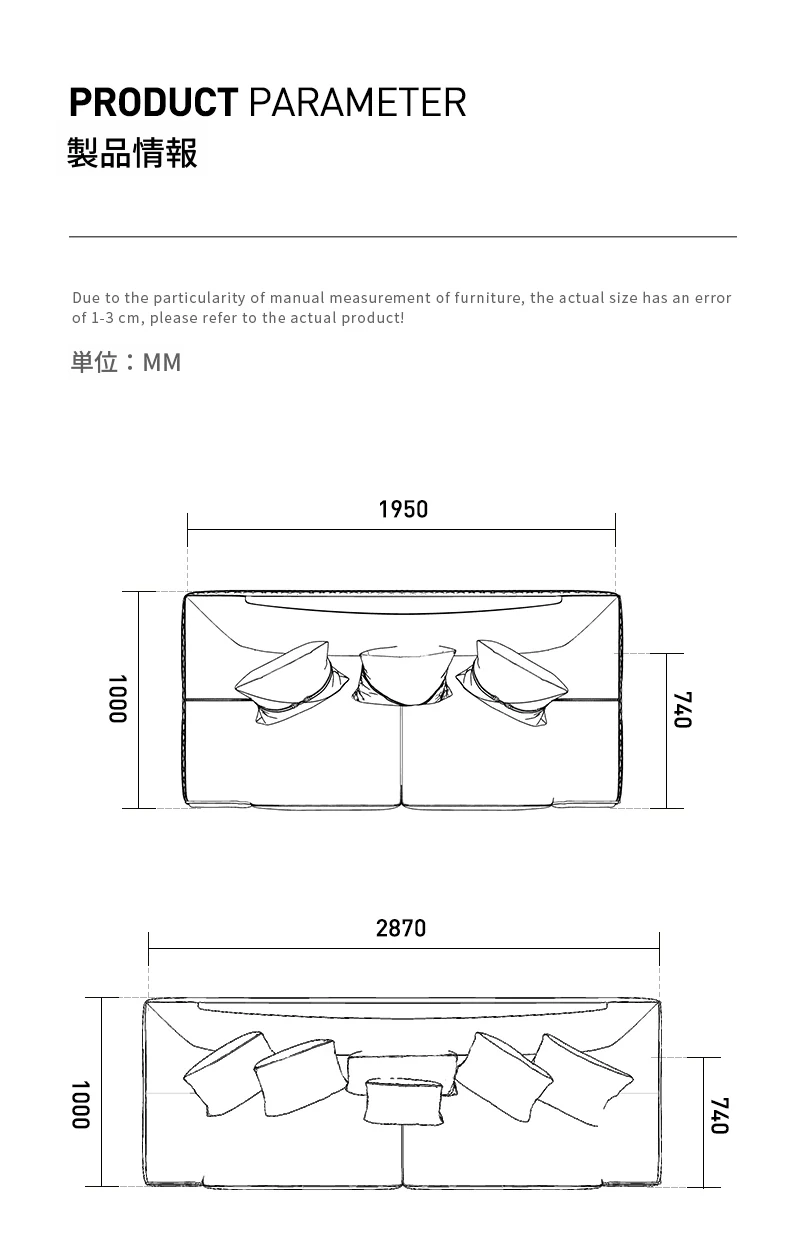 PRODUCT PARAMETER
製品情報

Due to the particularity of manual measurement of furniture, the actual size has an error of 1-3 cm, please refer to the actual product!

単位：MM

1950
1000
740

2870
1000
740